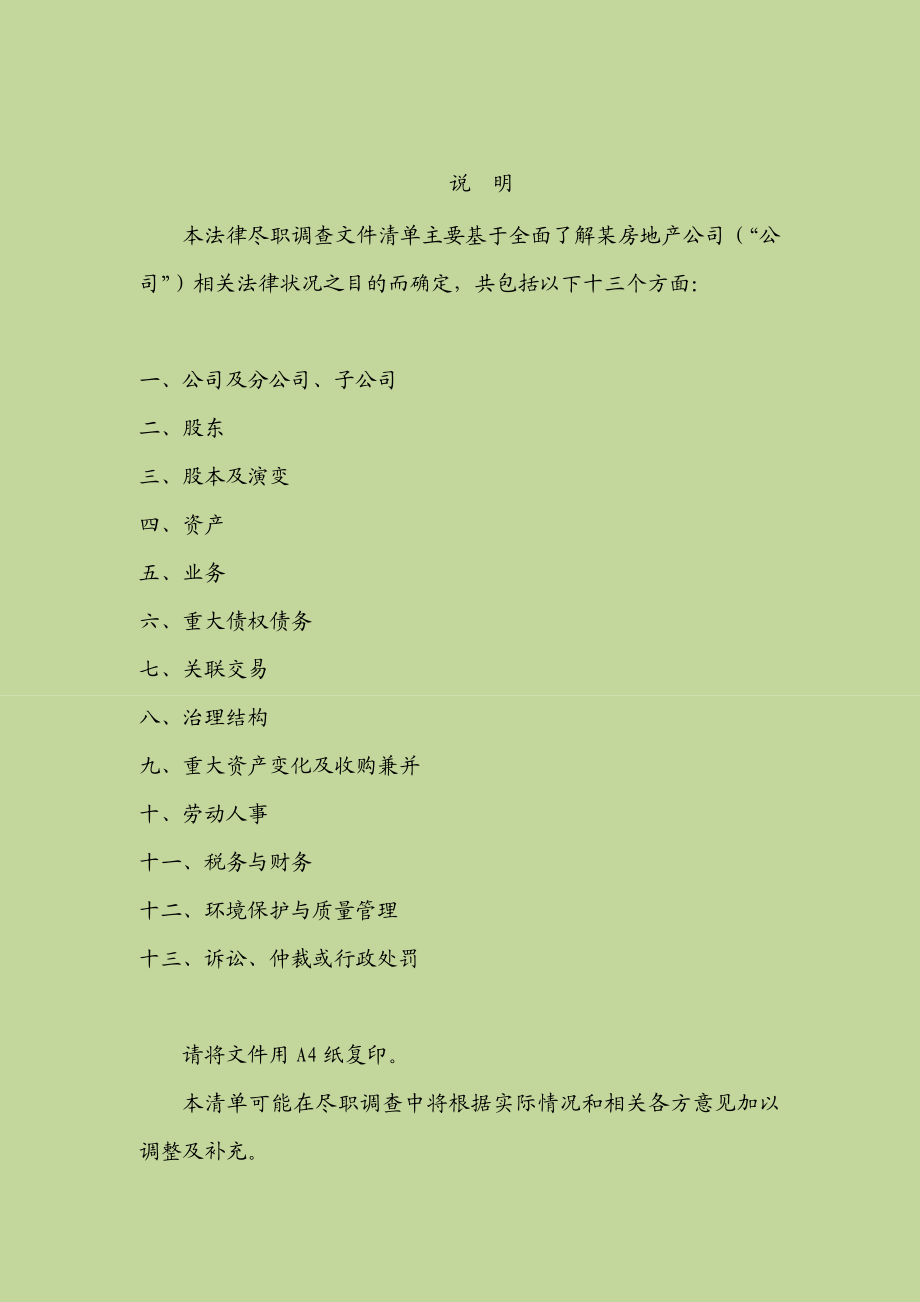 说　明

本法律尽职调查文件清单主要基于全面了解某房地产公司（“公司”）相关法律状况之目的而确定，共包括以下十三个方面：

一、公司及分公司、子公司

二、股东

三、股本及演变

四、资产

五、业务

六、重大债权债务

七、关联交易

八、治理结构

九、重大资产变化及收购兼并

十、劳动人事

十一、税务与财务

十二、环境保护与质量管理

十三、诉讼、仲裁或行政处罚

请将文件用 A4 纸复印。

本清单可能在尽职调查中将根据实际情况和相关各方意见加以调整及补充。